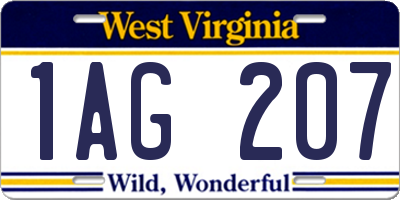 West Virginia

1AG 207

Wild, Wonderful